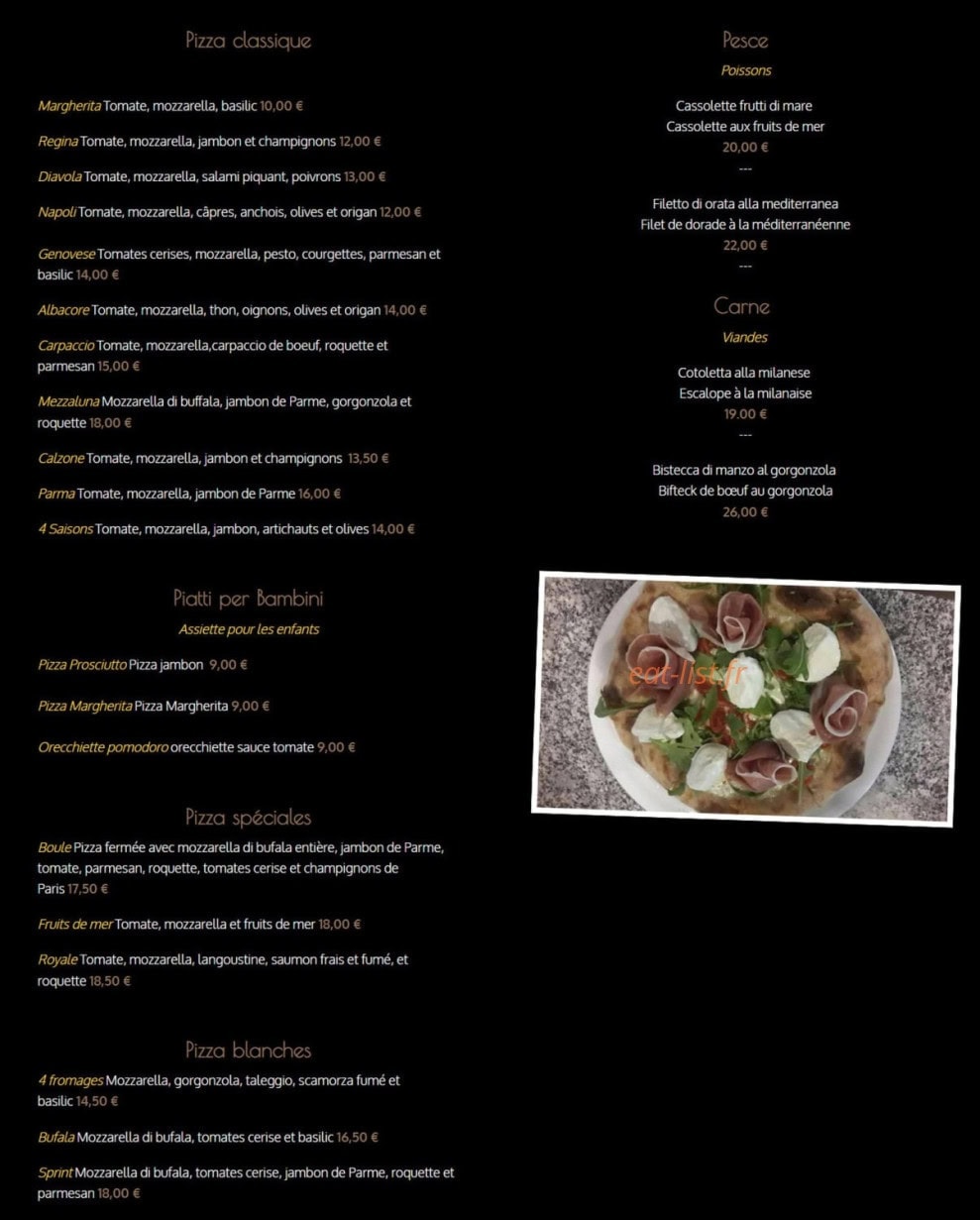 Pizza classique

Margherita Tomate, mozzarella, basilic 10,00 €

Regina Tomate, mozzarella, jambon et champignons 12,00 €

Diavola Tomate, mozzarella, salami piquant, poivrons 13,00 €

Napoli Tomate, mozzarella, câpres, anchois, olives et origan 12,00 €

Genovese Tomates cerises, mozzarella, pesto, courgettes, parmesan et basilic 14,00 €

Albacore Tomate, mozzarella, thon, oignons, olives et origan 14,00 €

Carpaccio Tomate, mozzarella,carpaccio de boeuf, roquette et parmesan 15,00 €

Mezzaluna Mozzarella di buffala, jambon de Parme, gorgonzola et roquette 18,00 €

Calzone Tomate, mozzarella, jambon et champignons 13,50 €

Parma Tomate, mozzarella, jambon de Parme 16,00 €

4 Saisons Tomate, mozzarella, jambon, artichauts et olives 14,00 €

Piatti per Bambini
Assiette pour les enfants

Pizza Prosciutto Pizza jambon 9,00 €

Pizza Margherita Pizza Margherita 9,00 €

Orecchiette pomodoro orecchiette sauce tomate 9,00 €

Pizza spéciales

Boule Pizza fermée avec mozzarella di bufala entière, jambon de Parme, tomate, parmesan, roquette, tomates cerise et champignons de Paris 17,50 €

Fruits de mer Tomate, mozzarella et fruits de mer 18,00 €

Royale Tomate, mozzarella, langoustine, saumon frais et fumé, et roquette 18,50 €

Pizza blanches

4 fromages Mozzarella, gorgonzola, taleggio, scamorza fumé et basilic 14,50 €

Bufala Mozzarella di bufala, tomates cerise et basilic 16,50 €

Sprint Mozzarella di bufala, tomates cerise, jambon de Parme, roquette et parmesan 18,00 €

Pesce
Poissons

Cassolette frutti di mare
Cassolette aux fruits de mer
20,00 €
---

Filetto di orata alla mediterranea
Filet de dorade à la méditerranéenne
22,00 €
---

Carne
Viandes

Cotoletta alla milanese
Escalope à la milanaise
19.00 €
---

Bistecca di manzo al gorgonzola
Bifteck de bœuf au gorgonzola
26,00 €

eat-list.fr